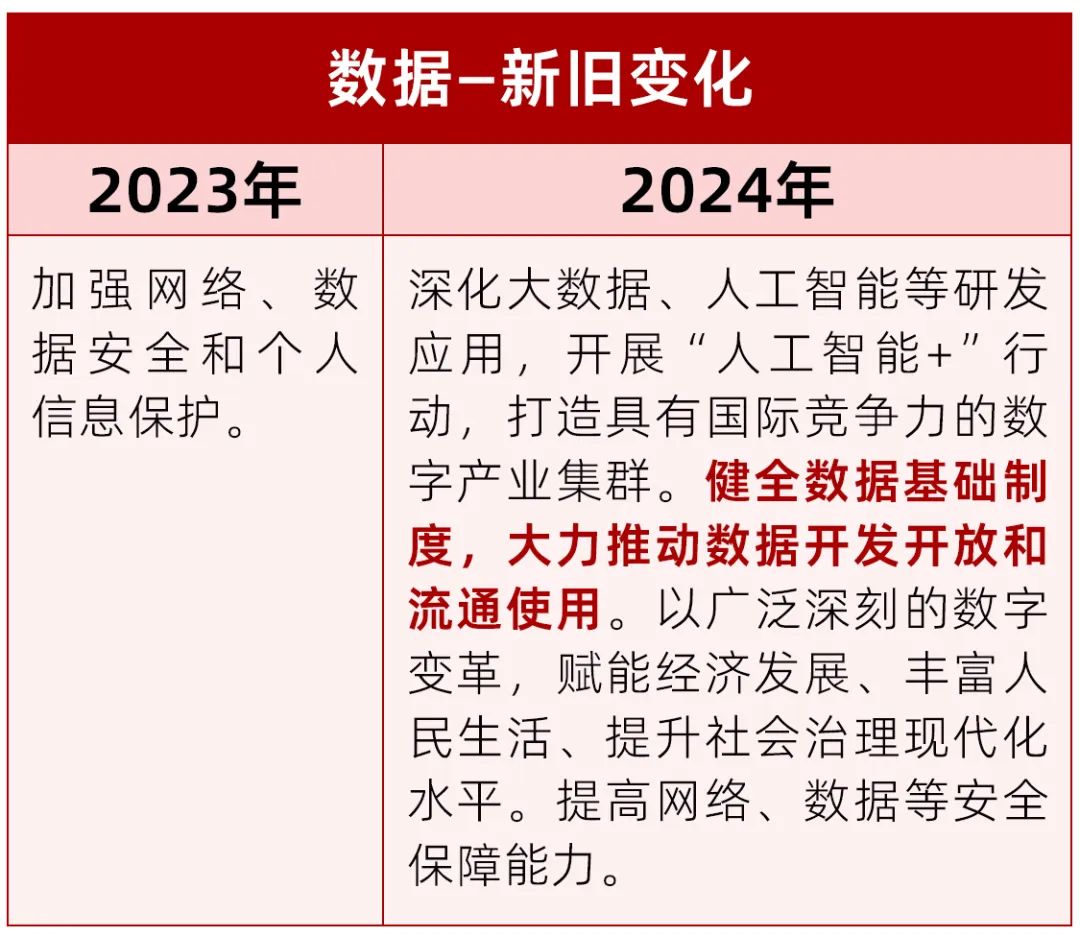 数据–新旧变化

| 2023年 | 2024年 |
|---|---|
| 加强网络、数据安全和个人信息保护。 | 深化大数据、人工智能等研发应用，开展“人工智能+”行动，打造具有国际竞争力的数字产业集群。健全数据基础制度，大力推动数据开发开放和流通使用。以广泛深刻的数字变革，赋能经济发展、丰富人民生活、提升社会治理现代化水平。提高网络、数据等安全保障能力。 |